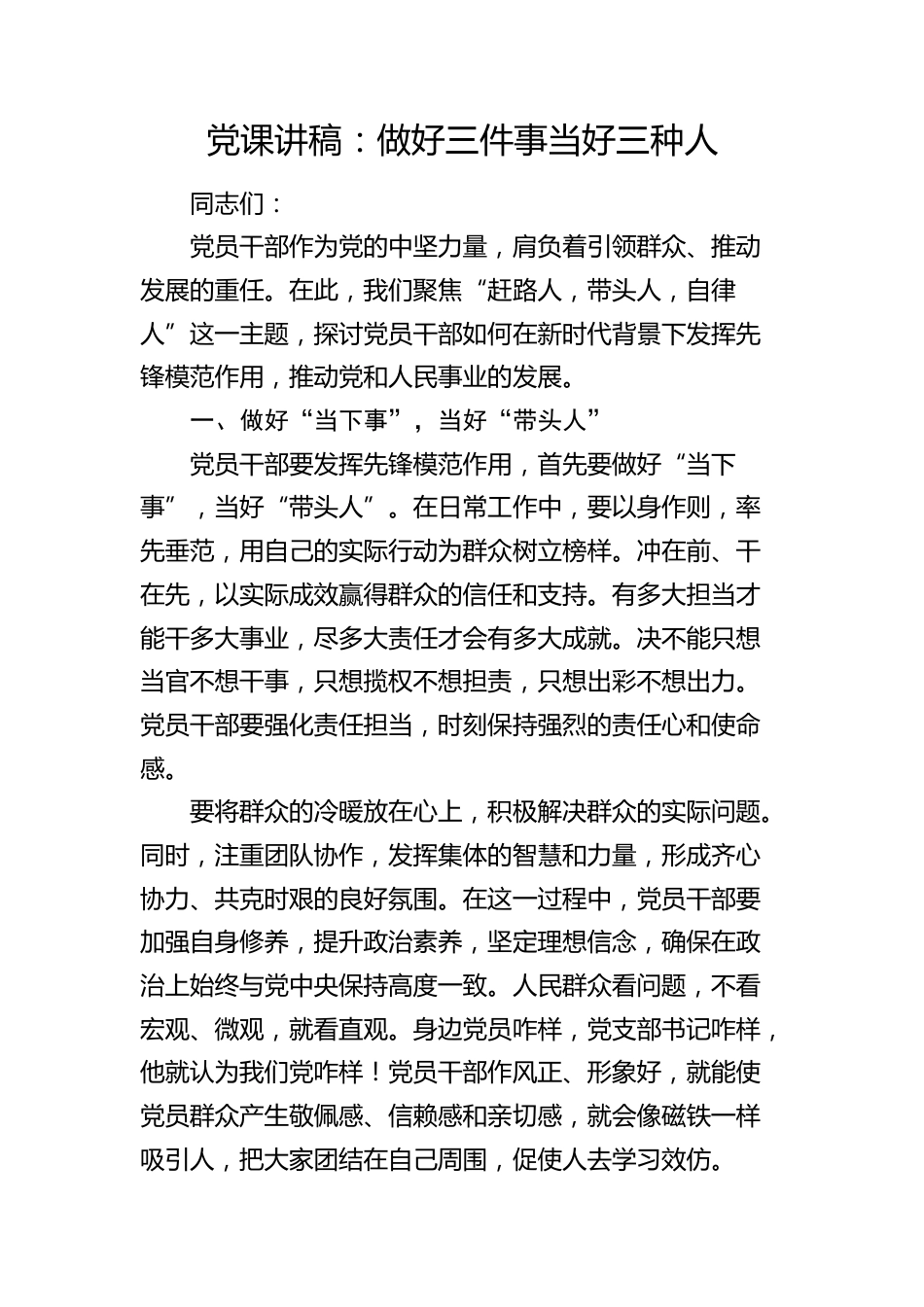 党课讲稿：做好三件事当好三种人

同志们：

党员干部作为党的中坚力量，肩负着引领群众、推动发展的重任。在此，我们聚焦“赶路人，带头人，自律人”这一主题，探讨党员干部如何在新时代背景下发挥先锋模范作用，推动党和人民事业的发展。

一、做好“当下事”，当好“带头人”

党员干部要发挥先锋模范作用，首先要做好“当下事”，当好“带头人”。在日常工作中，要以身作则，率先垂范，用自己的实际行动为群众树立榜样。冲在前、干在先，以实际成效赢得群众的信任和支持。有多大担当才能干多大事业，尽多大责任才会有多大成就。决不能只想当官不想干事，只想揽权不想担责，只想出彩不想出力。党员干部要强化责任担当，时刻保持强烈的责任心和使命感。

要将群众的冷暖放在心上，积极解决群众的实际问题。同时，注重团队协作，发挥集体的智慧和力量，形成齐心协力、共克时艰的良好氛围。在这一过程中，党员干部要加强自身修养，提升政治素养，坚定理想信念，确保在政治上始终与党中央保持高度一致。人民群众看问题，不看宏观、微观，就看直观。身边党员咋样，党支部书记咋样，他就认为我们党咋样！党员干部作风正、形象好，就能使党员群众产生敬佩感、信赖感和亲切感，就会像磁铁一样吸引人，把大家团结在自己周围，促使人去学习效仿。